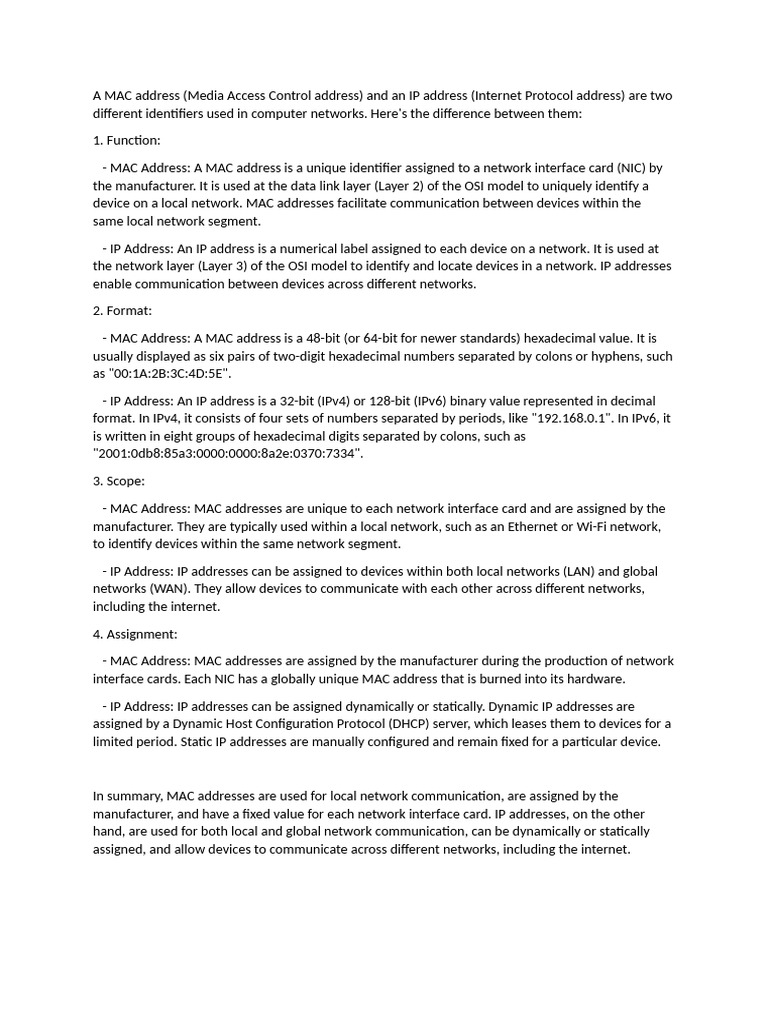 A MAC address (Media Access Control address) and an IP address (Internet Protocol address) are two different identifiers used in computer networks. Here's the difference between them:

1. Function:

- MAC Address: A MAC address is a unique identifier assigned to a network interface card (NIC) by the manufacturer. It is used at the data link layer (Layer 2) of the OSI model to uniquely identify a device on a local network. MAC addresses facilitate communication between devices within the same local network segment.

- IP Address: An IP address is a numerical label assigned to each device on a network. It is used at the network layer (Layer 3) of the OSI model to identify and locate devices in a network. IP addresses enable communication between devices across different networks.

2. Format:

- MAC Address: A MAC address is a 48-bit (or 64-bit for newer standards) hexadecimal value. It is usually displayed as six pairs of two-digit hexadecimal numbers separated by colons or hyphens, such as "00:1A:2B:3C:4D:5E".

- IP Address: An IP address is a 32-bit (IPv4) or 128-bit (IPv6) binary value represented in decimal format. In IPv4, it consists of four sets of numbers separated by periods, like "192.168.0.1". In IPv6, it is written in eight groups of hexadecimal digits separated by colons, such as "2001:0db8:85a3:0000:0000:8a2e:0370:7334".

3. Scope:

- MAC Address: MAC addresses are unique to each network interface card and are assigned by the manufacturer. They are typically used within a local network, such as an Ethernet or Wi-Fi network, to identify devices within the same network segment.

- IP Address: IP addresses can be assigned to devices within both local networks (LAN) and global networks (WAN). They allow devices to communicate with each other across different networks, including the internet.

4. Assignment:

- MAC Address: MAC addresses are assigned by the manufacturer during the production of network interface cards. Each NIC has a globally unique MAC address that is burned into its hardware.

- IP Address: IP addresses can be assigned dynamically or statically. Dynamic IP addresses are assigned by a Dynamic Host Configuration Protocol (DHCP) server, which leases them to devices for a limited period. Static IP addresses are manually configured and remain fixed for a particular device.

In summary, MAC addresses are used for local network communication, are assigned by the manufacturer, and have a fixed value for each network interface card. IP addresses, on the other hand, are used for both local and global network communication, can be dynamically or statically assigned, and allow devices to communicate across different networks, including the internet.